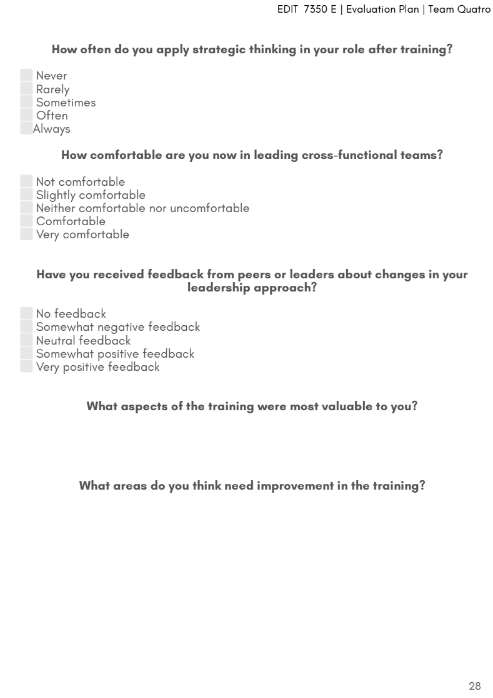 EDIT 7350 E | Evaluation Plan | Team Quatro

How often do you apply strategic thinking in your role after training?

Never
Rarely
Sometimes
Often
Always

How comfortable are you now in leading cross-functional teams?

Not comfortable
Slightly comfortable
Neither comfortable nor uncomfortable
Comfortable
Very comfortable

Have you received feedback from peers or leaders about changes in your leadership approach?

No feedback
Somewhat negative feedback
Neutral feedback
Somewhat positive feedback
Very positive feedback

What aspects of the training were most valuable to you?

What areas do you think need improvement in the training?

28